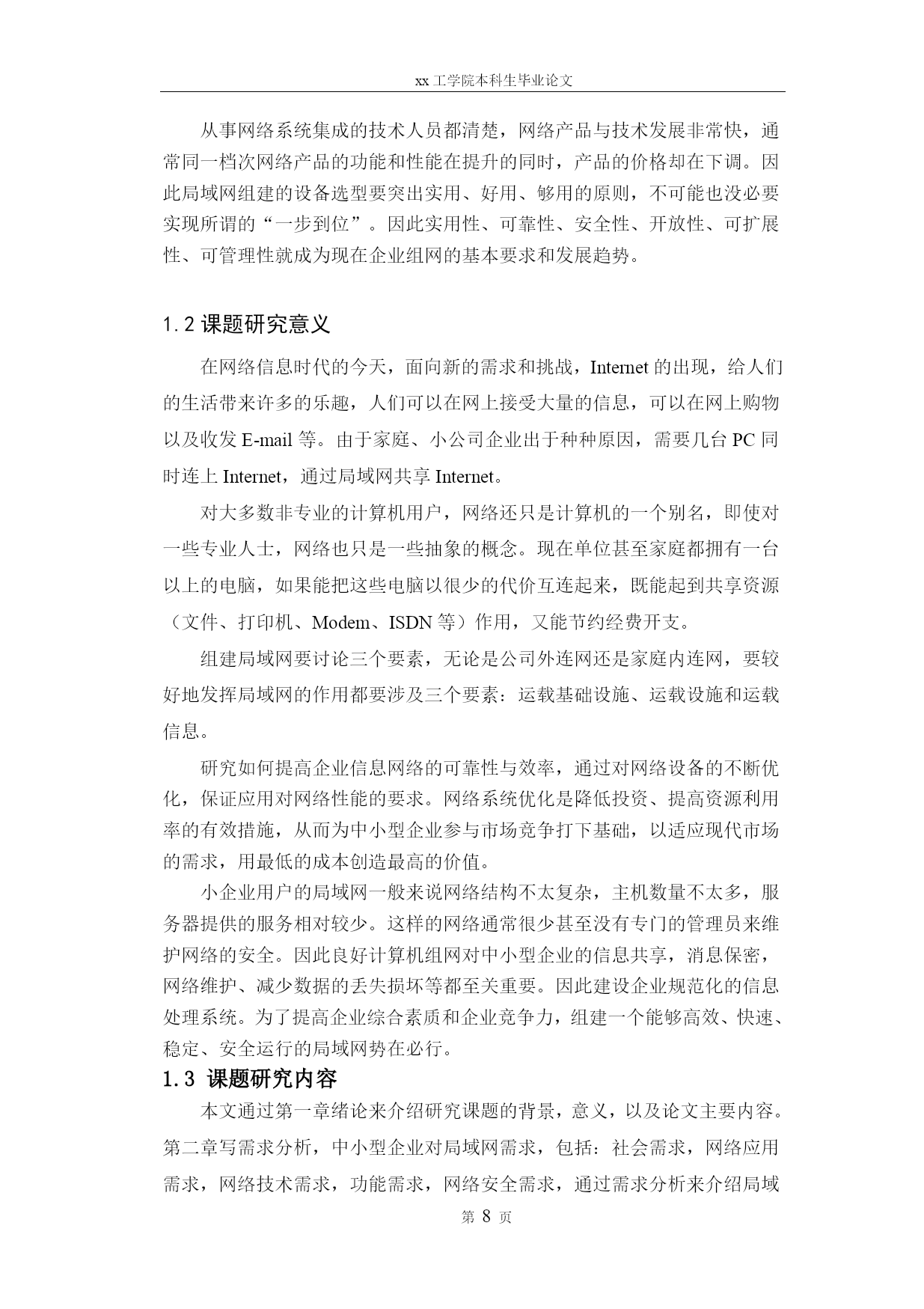 xx 工学院本科生毕业论文

从事网络系统集成的技术人员都清楚，网络产品与技术发展非常快，通常同一档次网络产品的功能和性能在提升的同时，产品的价格却在下调。因此局域网组建的设备选型要突出实用、好用、够用的原则，不可能也没必要实现所谓的“一步到位”。因此实用性、可靠性、安全性、开放性、可扩展性、可管理性就成为现在企业组网的基本要求和发展趋势。

1.2 课题研究意义

在网络信息时代的今天，面向新的需求和挑战，Internet 的出现，给人们的生活带来许多的乐趣，人们可以在网上接受大量的信息，可以在网上购物以及收发 E-mail 等。由于家庭、小公司企业出于种种原因，需要几台 PC 同时连上 Internet，通过局域网共享 Internet。

对大多数非专业的计算机用户，网络还只是计算机的一个别名，即使对一些专业人士，网络也只是一些抽象的概念。现在单位甚至家庭都拥有一台以上的电脑，如果能把这些电脑以很少的代价互连起来，既能起到共享资源（文件、打印机、Modem、ISDN 等）作用，又能节约经费开支。

组建局域网要讨论三个要素，无论是公司外连网还是家庭内连网，要较好地发挥局域网的作用都要涉及三个要素：运载基础设施、运载设施和运载信息。

研究如何提高企业信息网络的可靠性与效率，通过对网络设备的不断优化，保证应用对网络性能的要求。网络系统优化是降低投资、提高资源利用率的有效措施，从而为中小型企业参与市场竞争打下基础，以适应现代市场的需求，用最低的成本创造最高的价值。

小企业用户的局域网一般来说网络结构不太复杂，主机数量不太多，服务器提供的服务相对较少。这样的网络通常很少甚至没有专门的管理员来维护网络的安全。因此良好计算机组网对中小型企业的信息共享，消息保密，网络维护、减少数据的丢失损坏等都至关重要。因此建设企业规范化的信息处理系统。为了提高企业综合素质和企业竞争力，组建一个能够高效、快速、稳定、安全运行的局域网势在必行。

1.3 课题研究内容

本文通过第一章绪论来介绍研究课题的背景，意义，以及论文主要内容。第二章写需求分析，中小型企业对局域网需求，包括：社会需求，网络应用需求，网络技术需求，功能需求，网络安全需求，通过需求分析来介绍局域

第 8 页